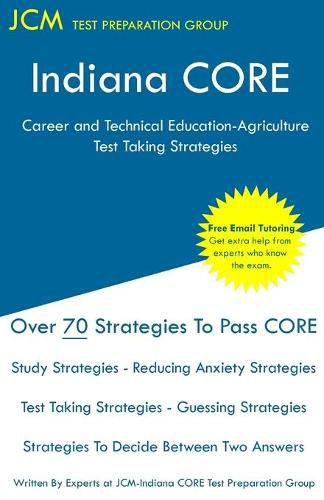 JCM TEST PREPARATION GROUP

Indiana CORE

Career and Technical Education-Agriculture Test Taking Strategies

Free Email Tutoring
Get extra help from experts who know the exam.

Over 70 Strategies To Pass CORE

Study Strategies - Reducing Anxiety Strategies

Test Taking Strategies - Guessing Strategies

Strategies To Decide Between Two Answers

Written By Experts at JCM-Indiana CORE Test Preparation Group